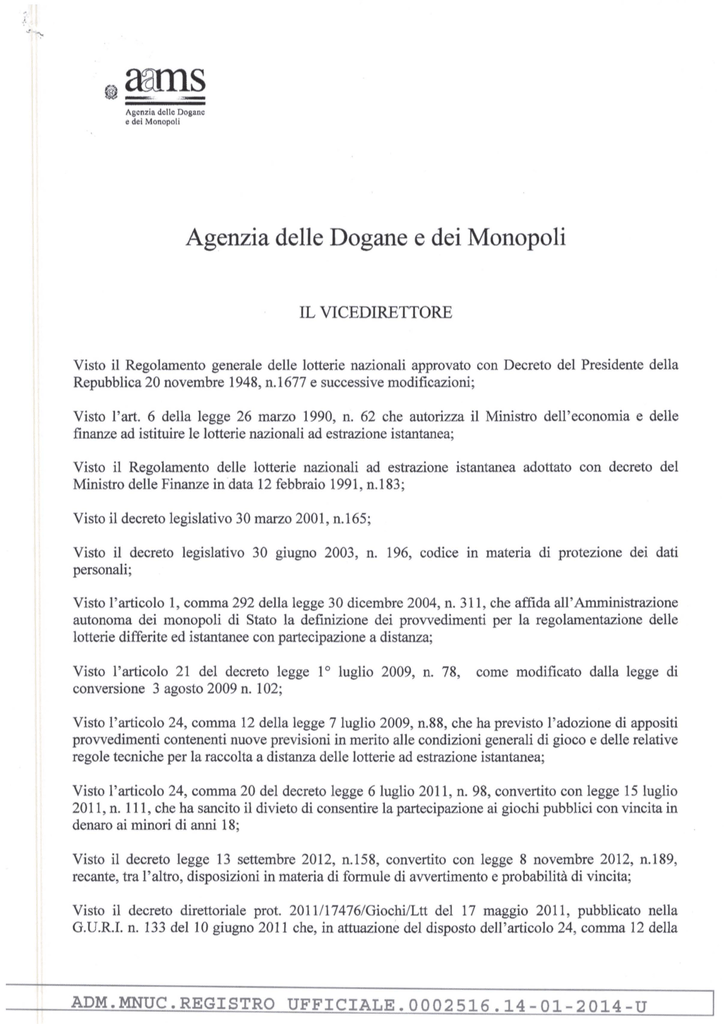 aams
Agenzia delle Dogane e dei Monopoli

Agenzia delle Dogane e dei Monopoli

IL VICEDIRETTORE

Visto il Regolamento generale delle lotterie nazionali approvato con Decreto del Presidente della Repubblica 20 novembre 1948, n.1677 e successive modificazioni;

Visto l'art. 6 della legge 26 marzo 1990, n. 62 che autorizza il Ministro dell'economia e delle finanze ad istituire le lotterie nazionali ad estrazione istantanea;

Visto il Regolamento delle lotterie nazionali ad estrazione istantanea adottato con decreto del Ministro delle Finanze in data 12 febbraio 1991, n.183;

Visto il decreto legislativo 30 marzo 2001, n.165;

Visto il decreto legislativo 30 giugno 2003, n. 196, codice in materia di protezione dei dati personali;

Visto l'articolo 1, comma 292 della legge 30 dicembre 2004, n. 311, che affida all'Amministrazione autonoma dei monopoli di Stato la definizione dei provvedimenti per la regolamentazione delle lotterie differite ed istantanee con partecipazione a distanza;

Visto l'articolo 21 del decreto legge 1° luglio 2009, n. 78, come modificato dalla legge di conversione 3 agosto 2009 n. 102;

Visto l'articolo 24, comma 12 della legge 7 luglio 2009, n.88, che ha previsto l'adozione di appositi provvedimenti contenenti nuove previsioni in merito alle condizioni generali di gioco e delle relative regole tecniche per la raccolta a distanza delle lotterie ad estrazione istantanea;

Visto l'articolo 24, comma 20 del decreto legge 6 luglio 2011, n. 98, convertito con legge 15 luglio 2011, n. 111, che ha sancito il divieto di consentire la partecipazione ai giochi pubblici con vincita in denaro ai minori di anni 18;

Visto il decreto legge 13 settembre 2012, n.158, convertito con legge 8 novembre 2012, n.189, recante, tra l'altro, disposizioni in materia di formule di avvertimento e probabilità di vincita;

Visto il decreto direttoriale prot. 2011/17476/Giochi/Ltt del 17 maggio 2011, pubblicato nella G.U.R.I. n. 133 del 10 giugno 2011 che, in attuazione del disposto dell'articolo 24, comma 12 della

ADM.MNUC.REGISTRO UFFICIALE.0002516.14-01-2014-U